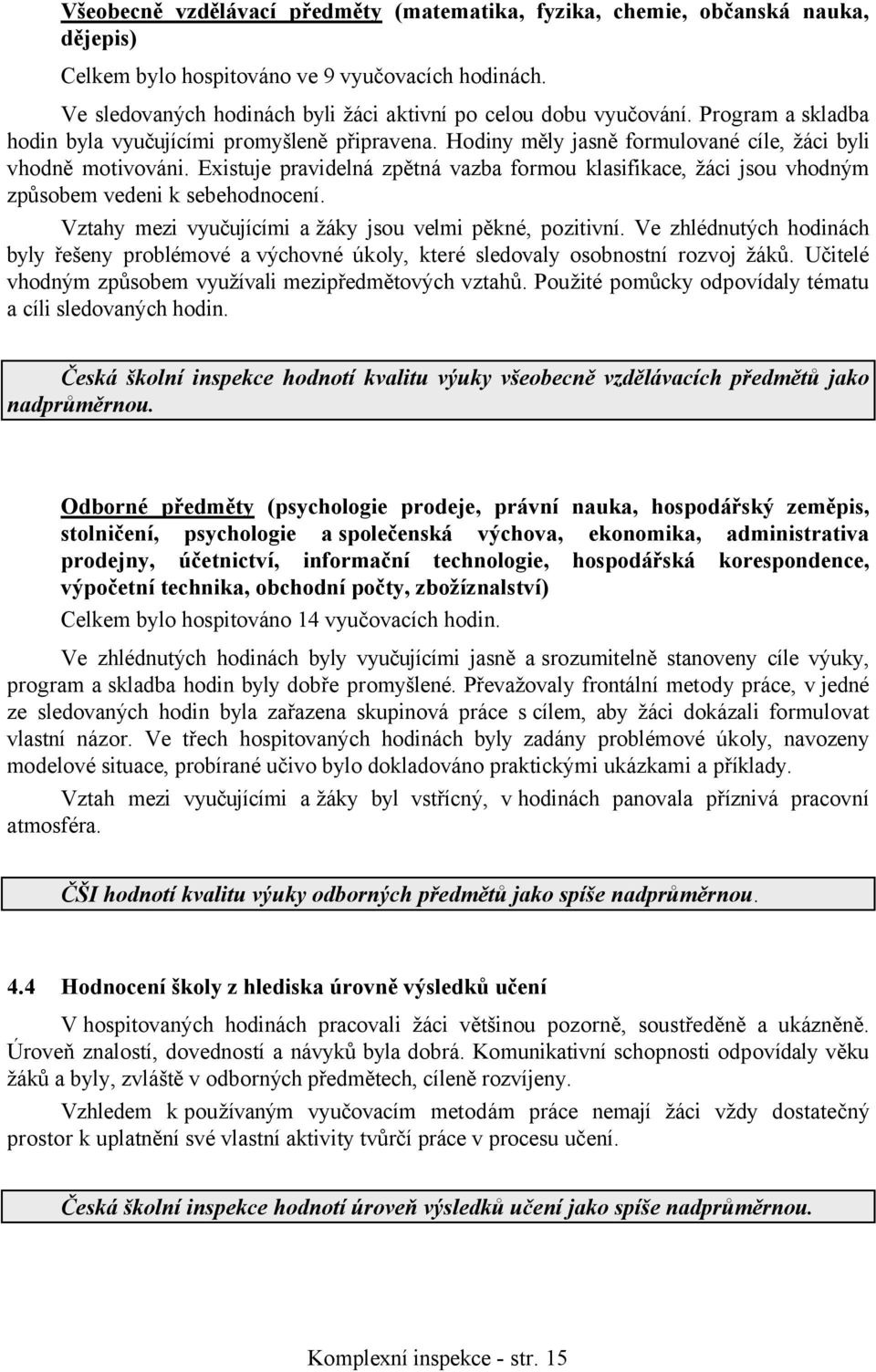 Všeobecně vzdělávací předměty (matematika, fyzika, chemie, občanská nauka, dějepis)

Celkem bylo hospitováno ve 9 vyučovacích hodinách.

Ve sledovaných hodinách byli žáci aktivní po celou dobu vyučování. Program a skladba hodin byla vyučujícími promyšleně připravena. Hodiny měly jasně formulované cíle, žáci byli vhodně motivováni. Existuje pravidelná zpětná vazba formou klasifikace, žáci jsou vhodným způsobem vedeni k sebehodnocení.

Vztahy mezi vyučujícími a žáky jsou velmi pěkné, pozitivní. Ve zhlédnutých hodinách byly řešeny problémové a výchovné úkoly, které sledovaly osobnostní rozvoj žáků. Učitelé vhodným způsobem využívali mezipředmětových vztahů. Použité pomůcky odpovídaly tématu a cíli sledovaných hodin.

Česká školní inspekce hodnotí kvalitu výuky všeobecně vzdělávacích předmětů jako nadprůměrnou.

Odborné předměty (psychologie prodeje, právní nauka, hospodářský zeměpis, stolničení, psychologie a společenská výchova, ekonomika, administrativa prodejny, účetnictví, informační technologie, hospodářská korespondence, výpočetní technika, obchodní počty, zbožíznalství)

Celkem bylo hospitováno 14 vyučovacích hodin.

Ve zhlédnutých hodinách byly vyučujícími jasně a srozumitelně stanoveny cíle výuky, program a skladba hodin byly dobře promyšlené. Převažovaly frontální metody práce, v jedné ze sledovaných hodin byla zařazena skupinová práce s cílem, aby žáci dokázali formulovat vlastní názor. Ve třech hospitovaných hodinách byly zadány problémové úkoly, navozeny modelové situace, probírané učivo bylo dokladováno praktickými ukázkami a příklady.

Vztah mezi vyučujícími a žáky byl vstřícný, v hodinách panovala příznivá pracovní atmosféra.

ČŠI hodnotí kvalitu výuky odborných předmětů jako spíše nadprůměrnou.

4.4 Hodnocení školy z hlediska úrovně výsledků učení

V hospitovaných hodinách pracovali žáci většinou pozorně, soustředěně a ukázněně. Úroveň znalostí, dovedností a návyků byla dobrá. Komunikativní schopnosti odpovídaly věku žáků a byly, zvláště v odborných předmětech, cíleně rozvíjeny.

Vzhledem k používaným vyučovacím metodám práce nemají žáci vždy dostatečný prostor k uplatnění své vlastní aktivity tvůrčí práce v procesu učení.

Česká školní inspekce hodnotí úroveň výsledků učení jako spíše nadprůměrnou.

Komplexní inspekce - str. 15